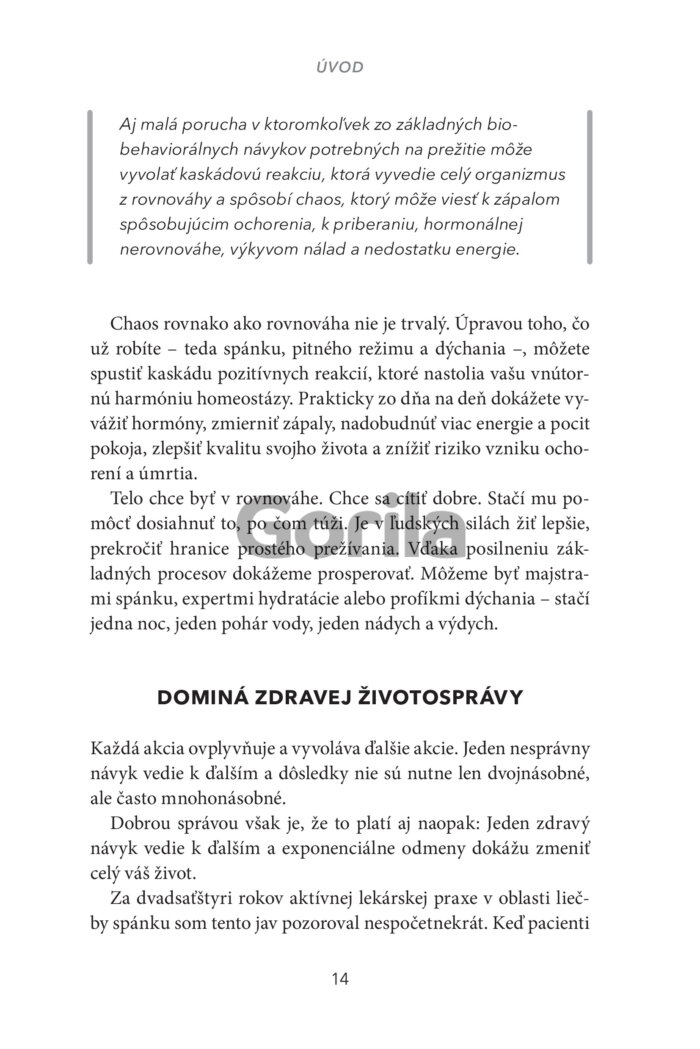 ÚVOD

Aj malá porucha v ktoromkoľvek zo základných biobehaviorálnych návykov potrebných na prežitie môže vyvolať kaskádovú reakciu, ktorá vyvedie celý organizmus z rovnováhy a spôsobí chaos, ktorý môže viesť k zápalom spôsobujúcim ochorenia, k priberaniu, hormonálnej nerovnováhe, výkyvom nálad a nedostatku energie.

Chaos rovnako ako rovnováha nie je trvalý. Úpravou toho, čo už robíte – teda spánku, pitného režimu a dýchania –, môžete spustiť kaskádu pozitívnych reakcií, ktoré nastolia vašu vnútornú harmóniu homeostázy. Prakticky zo dňa na deň dokážete vyvážiť hormóny, zmierniť zápaly, nadobudnúť viac energie a pocit pokoja, zlepšiť kvalitu svojho života a znížiť riziko vzniku ochorení a úmrtia.

Telo chce byť v rovnováhe. Chce sa cítiť dobre. Stačí mu pomôcť dosiahnuť to, po čom túži. Je v ľudských silách žiť lepšie, prekročiť hranice prostého prežívania. Vďaka posilneniu základných procesov dokážeme prosperovať. Môžeme byť majstrami spánku, expertmi hydratácie alebo profíkmi dýchania – stačí jedna noc, jeden pohár vody, jeden nádych a výdych.

Gorila

DOMINÁ ZDRAVEJ ŽIVOTOSPRÁVY

Každá akcia ovplyvňuje a vyvoláva ďalšie akcie. Jeden nesprávny návyk vedie k ďalším a dôsledky nie sú nutne len dvojnásobné, ale často mnohonásobné.

Dobrou správou však je, že to platí aj naopak: Jeden zdravý návyk vedie k ďalším a exponenciálne odmeny dokážu zmeniť celý váš život.

Za dvadsaťštyri rokov aktívnej lekárskej praxe v oblasti liečby spánku som tento jav pozoroval nespočetnekrát. Keď pacienti

14